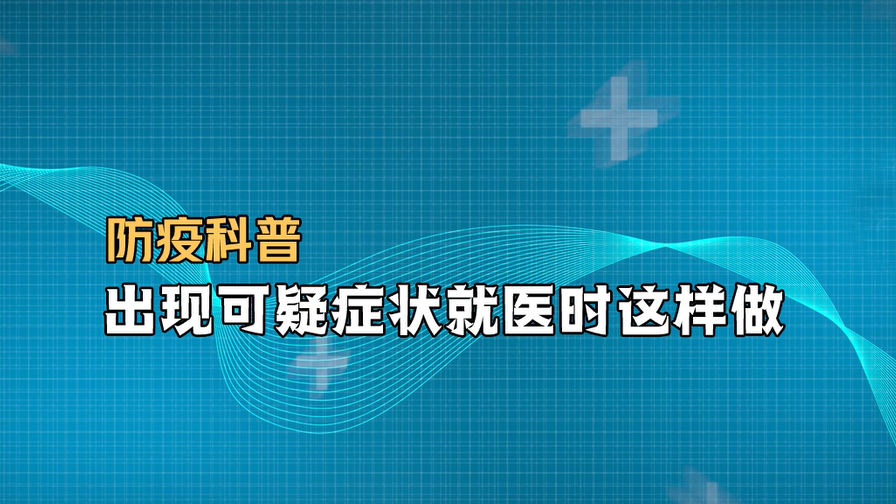 防疫科普
出现可疑症状就医时这样做